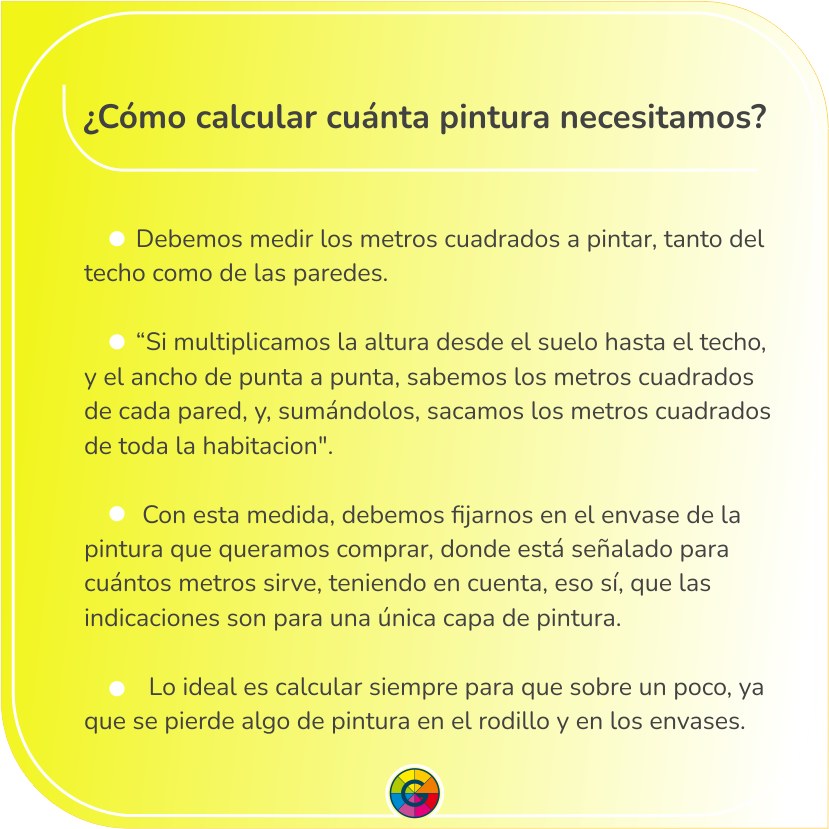 ¿Cómo calcular cuánta pintura necesitamos?

• Debemos medir los metros cuadrados a pintar, tanto del techo como de las paredes.

• "Si multiplicamos la altura desde el suelo hasta el techo, y el ancho de punta a punta, sabemos los metros cuadrados de cada pared, y, sumándolos, sacamos los metros cuadrados de toda la habitacion".

• Con esta medida, debemos fijarnos en el envase de la pintura que queramos comprar, donde está señalado para cuántos metros sirve, teniendo en cuenta, eso sí, que las indicaciones son para una única capa de pintura.

• Lo ideal es calcular siempre para que sobre un poco, ya que se pierde algo de pintura en el rodillo y en los envases.